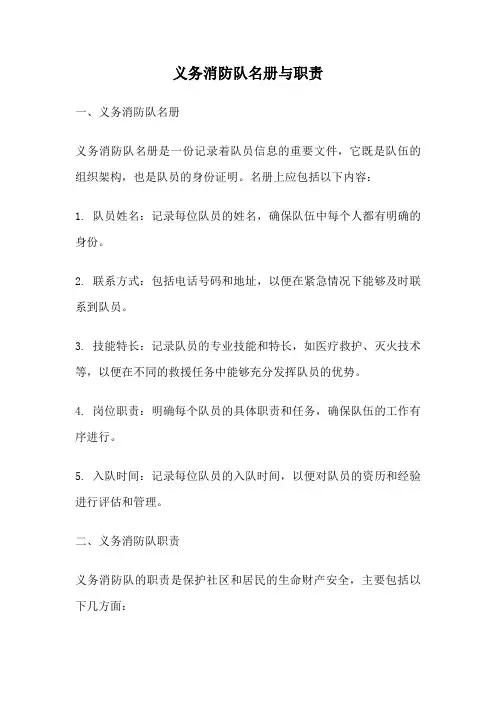 义务消防队名册与职责

一、义务消防队名册

义务消防队名册是一份记录着队员信息的重要文件，它既是队伍的组织架构，也是队员的身份证明。名册上应包括以下内容：

1. 队员姓名：记录每位队员的姓名，确保队伍中每个人都有明确的身份。

2. 联系方式：包括电话号码和地址，以便在紧急情况下能够及时联系到队员。

3. 技能特长：记录队员的专业技能和特长，如医疗救护、灭火技术等，以便在不同的救援任务中能够充分发挥队员的优势。

4. 岗位职责：明确每个队员的具体职责和任务，确保队伍的工作有序进行。

5. 入队时间：记录每位队员的入队时间，以便对队员的资历和经验进行评估和管理。

二、义务消防队职责

义务消防队的职责是保护社区和居民的生命财产安全，主要包括以下几方面：